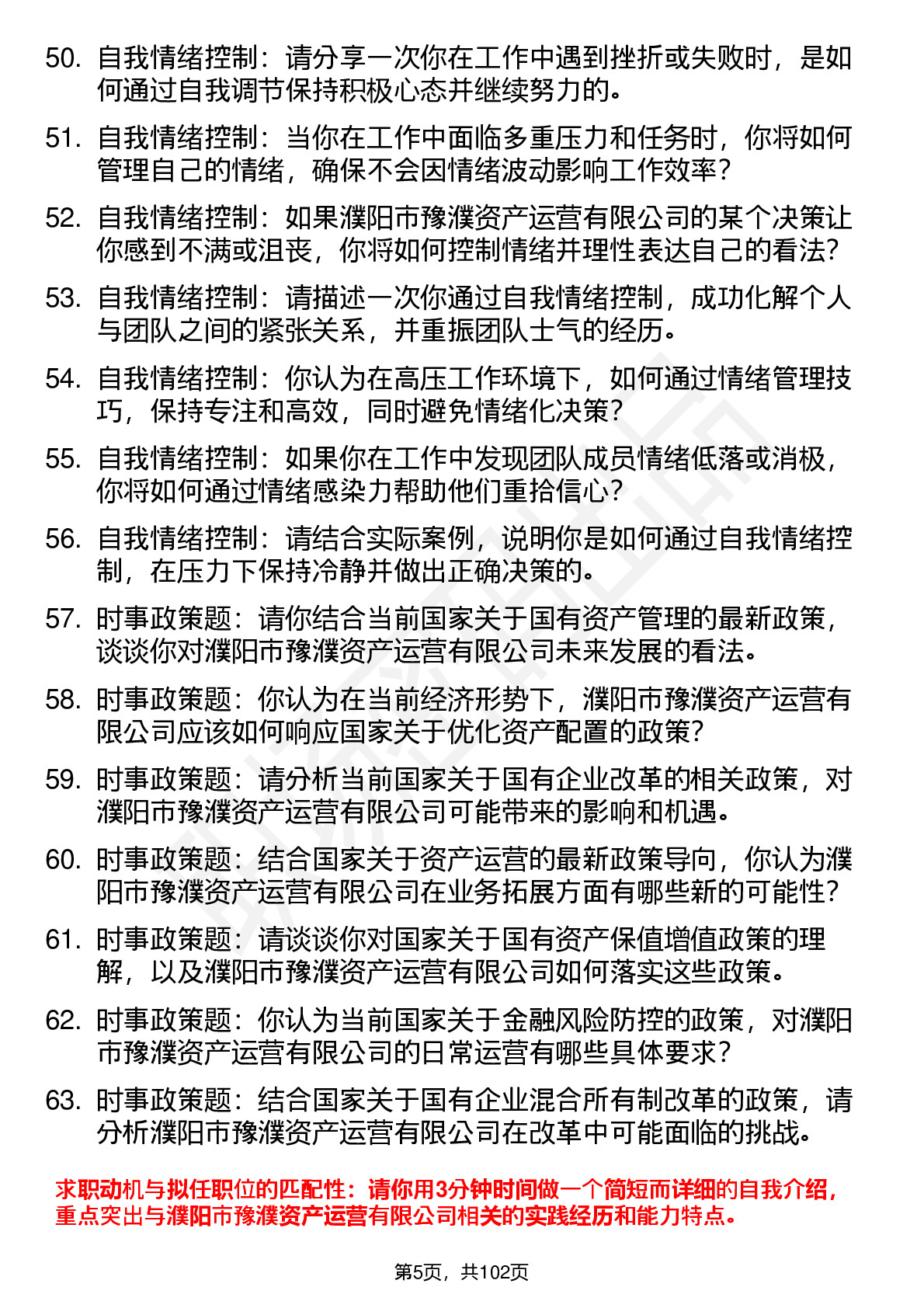 50. 自我情绪控制：请分享一次你在工作中遇到挫折或失败时，是如何通过自我调节保持积极心态并继续努力的。

51. 自我情绪控制：当你在工作中面临多重压力和任务时，你将如何管理自己的情绪，确保不会因情绪波动影响工作效率？

52. 自我情绪控制：如果濮阳市豫濮资产运营有限公司的某个决策让你感到不满或沮丧，你将如何控制情绪并理性表达自己的看法？

53. 自我情绪控制：请描述一次你通过自我情绪控制，成功化解个人与团队之间的紧张关系，并重振团队士气的经历。

54. 自我情绪控制：你认为在高压工作环境下，如何通过情绪管理技巧，保持专注和高效，同时避免情绪化决策？

55. 自我情绪控制：如果你在工作中发现团队成员情绪低落或消极，你将如何通过情绪感染力帮助他们重拾信心？

56. 自我情绪控制：请结合实际案例，说明你是如何通过自我情绪控制，在压力下保持冷静并做出正确决策的。

57. 时事政策题：请你结合当前国家关于国有资产管理的最新政策，谈谈你对濮阳市豫濮资产运营有限公司未来发展的看法。

58. 时事政策题：你认为在当前经济形势下，濮阳市豫濮资产运营有限公司应该如何响应国家关于优化资产配置的政策？

59. 时事政策题：请分析当前国家关于国有企业改革的相关政策，对濮阳市豫濮资产运营有限公司可能带来的影响和机遇。

60. 时事政策题：结合国家关于资产运营的最新政策导向，你认为濮阳市豫濮资产运营有限公司在业务拓展方面有哪些新的可能性？

61. 时事政策题：请谈谈你对国家关于国有资产保值增值政策的理解，以及濮阳市豫濮资产运营有限公司如何落实这些政策。

62. 时事政策题：你认为当前国家关于金融风险防控的政策，对濮阳市豫濮资产运营有限公司的日常运营有哪些具体要求？

63. 时事政策题：结合国家关于国有企业混合所有制改革的政策，请分析濮阳市豫濮资产运营有限公司在改革中可能面临的挑战。

求职动机与拟任职位的匹配性：请你用3分钟时间做一个简短而详细的自我介绍，重点突出与濮阳市豫濮资产运营有限公司相关的实践经历和能力特点。

第5页，共102页